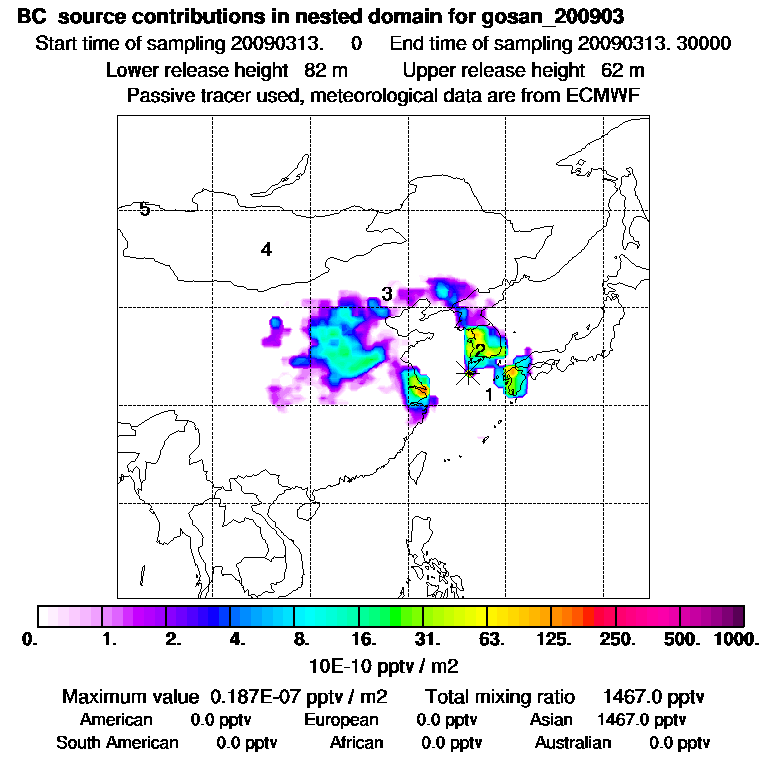 BC source contributions in nested domain for gosan_200903

Start time of sampling 20090313. 0 End time of sampling 20090313. 30000

Lower release height 82 m Upper release height 62 m

Passive tracer used, meteorological data are from ECMWF

5

4

3

2

1

0. 1. 2. 4. 8. 16. 31. 63. 125. 250. 500. 1000.

10E-10 pptv / m2

Maximum value 0.187E-07 pptv / m2 Total mixing ratio 1467.0 pptv

American 0.0 pptv European 0.0 pptv Asian 1467.0 pptv

South American 0.0 pptv African 0.0 pptv Australian 0.0 pptv